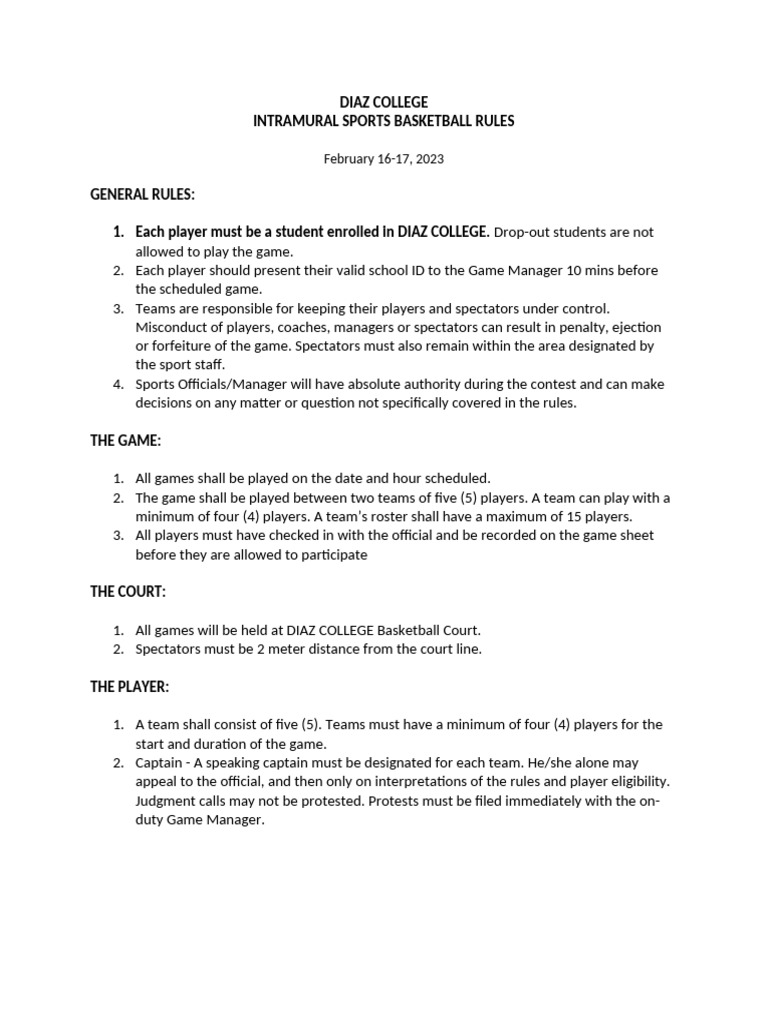 DIAZ COLLEGE
INTRAMURAL SPORTS BASKETBALL RULES

February 16-17, 2023

GENERAL RULES:

1. Each player must be a student enrolled in DIAZ COLLEGE. Drop-out students are not allowed to play the game.
2. Each player should present their valid school ID to the Game Manager 10 mins before the scheduled game.
3. Teams are responsible for keeping their players and spectators under control. Misconduct of players, coaches, managers or spectators can result in penalty, ejection or forfeiture of the game. Spectators must also remain within the area designated by the sport staff.
4. Sports Officials/Manager will have absolute authority during the contest and can make decisions on any matter or question not specifically covered in the rules.

THE GAME:

1. All games shall be played on the date and hour scheduled.
2. The game shall be played between two teams of five (5) players. A team can play with a minimum of four (4) players. A team's roster shall have a maximum of 15 players.
3. All players must have checked in with the official and be recorded on the game sheet before they are allowed to participate

THE COURT:

1. All games will be held at DIAZ COLLEGE Basketball Court.
2. Spectators must be 2 meter distance from the court line.

THE PLAYER:

1. A team shall consist of five (5). Teams must have a minimum of four (4) players for the start and duration of the game.
2. Captain - A speaking captain must be designated for each team. He/she alone may appeal to the official, and then only on interpretations of the rules and player eligibility. Judgment calls may not be protested. Protests must be filed immediately with the on-duty Game Manager.